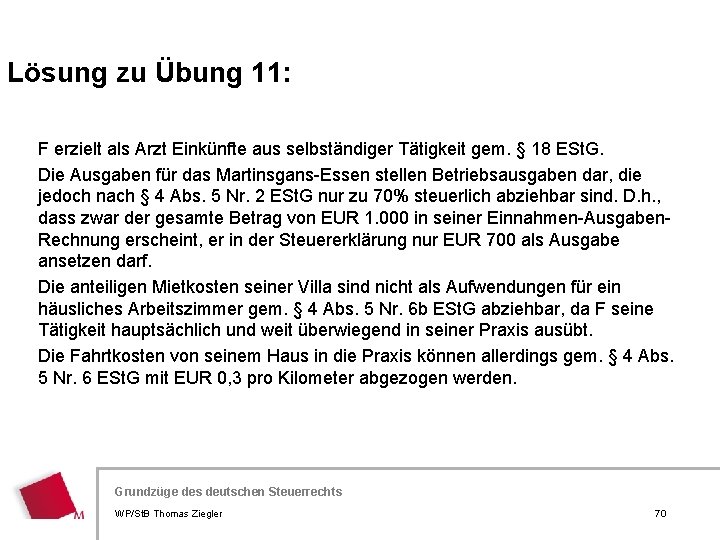 Lösung zu Übung 11:

F erzielt als Arzt Einkünfte aus selbständiger Tätigkeit gem. § 18 EStG.

Die Ausgaben für das Martinsgans-Essen stellen Betriebsausgaben dar, die jedoch nach § 4 Abs. 5 Nr. 2 EStG nur zu 70% steuerlich abziehbar sind. D.h., dass zwar der gesamte Betrag von EUR 1.000 in seiner Einnahmen-Ausgaben-Rechnung erscheint, er in der Steuererklärung nur EUR 700 als Ausgabe ansetzen darf.

Die anteiligen Mietkosten seiner Villa sind nicht als Aufwendungen für ein häusliches Arbeitszimmer gem. § 4 Abs. 5 Nr. 6b EStG abziehbar, da F seine Tätigkeit hauptsächlich und weit überwiegend in seiner Praxis ausübt.

Die Fahrtkosten von seinem Haus in die Praxis können allerdings gem. § 4 Abs. 5 Nr. 6 EStG mit EUR 0,3 pro Kilometer abgezogen werden.

M

Grundzüge des deutschen Steuerrechts

WP/StB Thomas Ziegler

70